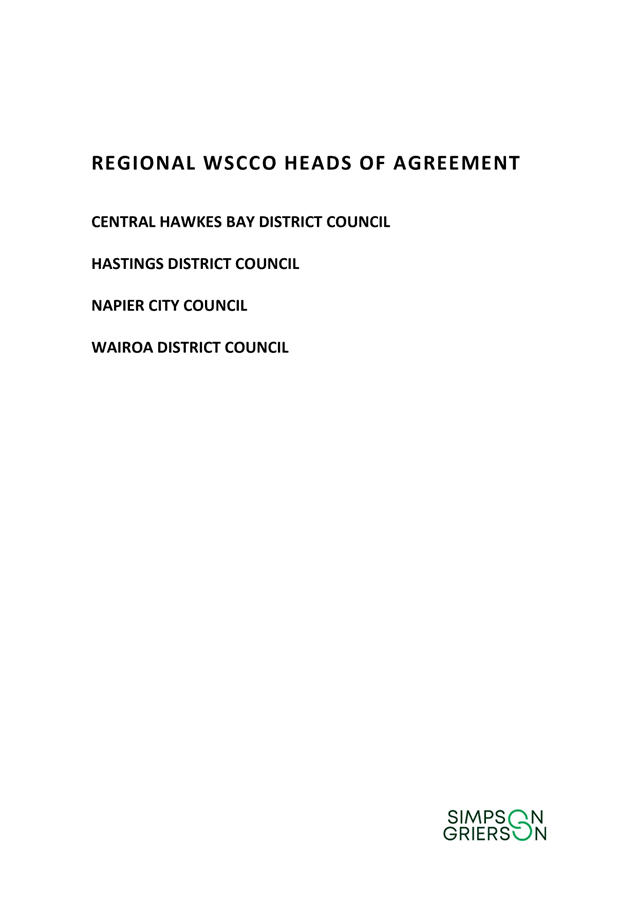 REGIONAL WSCCO HEADS OF AGREEMENT

CENTRAL HAWKES BAY DISTRICT COUNCIL

HASTINGS DISTRICT COUNCIL

NAPIER CITY COUNCIL

WAIROA DISTRICT COUNCIL

SIMPSON
GRIERSON